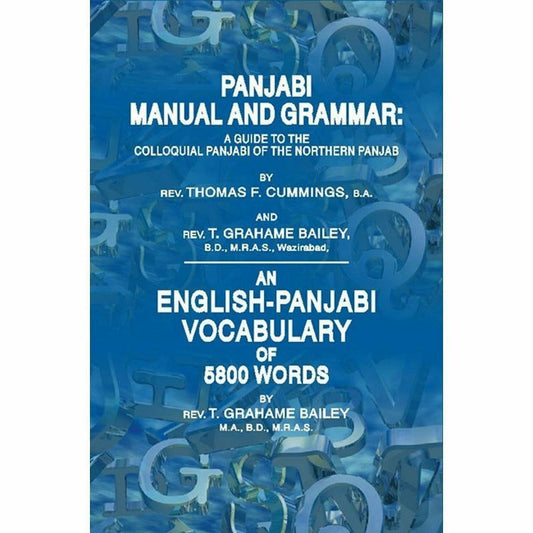 PANJABI
MANUAL AND GRAMMAR:
A GUIDE TO THE
COLLOQUIAL PANJABI OF THE NORTHERN PANJAB

BY
REV. THOMAS F. CUMMINGS, B.A.

AND
REV. T. GRAHAME BAILEY,
B.D., M.R.A.S., Wazirabad,

AN
ENGLISH-PANJABI
VOCABULARY
OF
5800 WORDS
BY
REV. T. GRAHAME BAILEY
M.A., B.D., M.R.A.S.